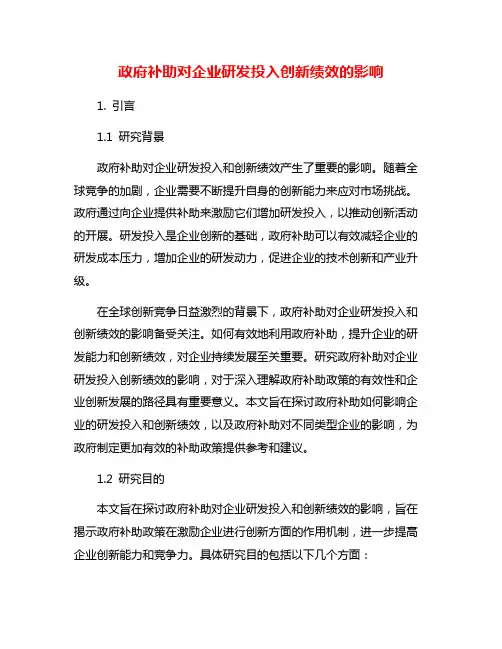 政府补助对企业研发投入创新绩效的影响

1. 引言

1.1 研究背景

政府补助对企业研发投入和创新绩效产生了重要的影响。随着全球竞争的加剧，企业需要不断提升自身的创新能力来应对市场挑战。政府通过向企业提供补助来激励它们增加研发投入，以推动创新活动的开展。研发投入是企业创新的基础，政府补助可以有效减轻企业的研发成本压力，增加企业的研发动力，促进企业的技术创新和产业升级。

在全球创新竞争日益激烈的背景下，政府补助对企业研发投入和创新绩效的影响备受关注。如何有效地利用政府补助，提升企业的研发能力和创新绩效，对企业持续发展至关重要。研究政府补助对企业研发投入创新绩效的影响，对于深入理解政府补助政策的有效性和企业创新发展的路径具有重要意义。本文旨在探讨政府补助如何影响企业的研发投入和创新绩效，以及政府补助对不同类型企业的影响，为政府制定更加有效的补助政策提供参考和建议。

1.2 研究目的

本文旨在探讨政府补助对企业研发投入和创新绩效的影响，旨在揭示政府补助政策在激励企业进行创新方面的作用机制，进一步提高企业创新能力和竞争力。具体研究目的包括以下几个方面：